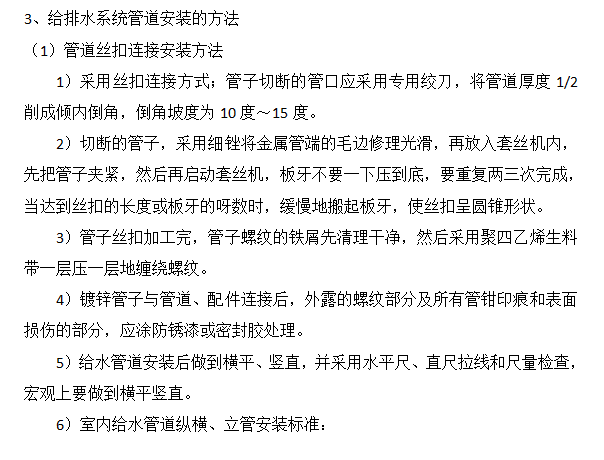 3、给排水系统管道安装的方法

（1）管道丝扣连接安装方法

1）采用丝扣连接方式；管子切断的管口应采用专用绞刀，将管道厚度 1/2 削成倾内倒角，倒角坡度为 10 度～15 度。

2）切断的管子，采用细锉将金属管端的毛边修理光滑，再放入套丝机内，先把管子夹紧，然后再启动套丝机，板牙不要一下压到底，要重复两三次完成，当达到丝扣的长度或板牙的呀数时，缓慢地搬起板牙，使丝扣呈圆锥形状。

3）管子丝扣加工完，管子螺纹的铁屑先清理干净，然后采用聚四乙烯生料带一层压一层地缠绕螺纹。

4）镀锌管子与管道、配件连接后，外露的螺纹部分及所有管钳印痕和表面损伤的部分，应涂防锈漆或密封胶处理。

5）给水管道安装后做到横平、竖直，并采用水平尺、直尺拉线和尺量检查，宏观上要做到横平竖直。

6）室内给水管道纵横、立管安装标准：